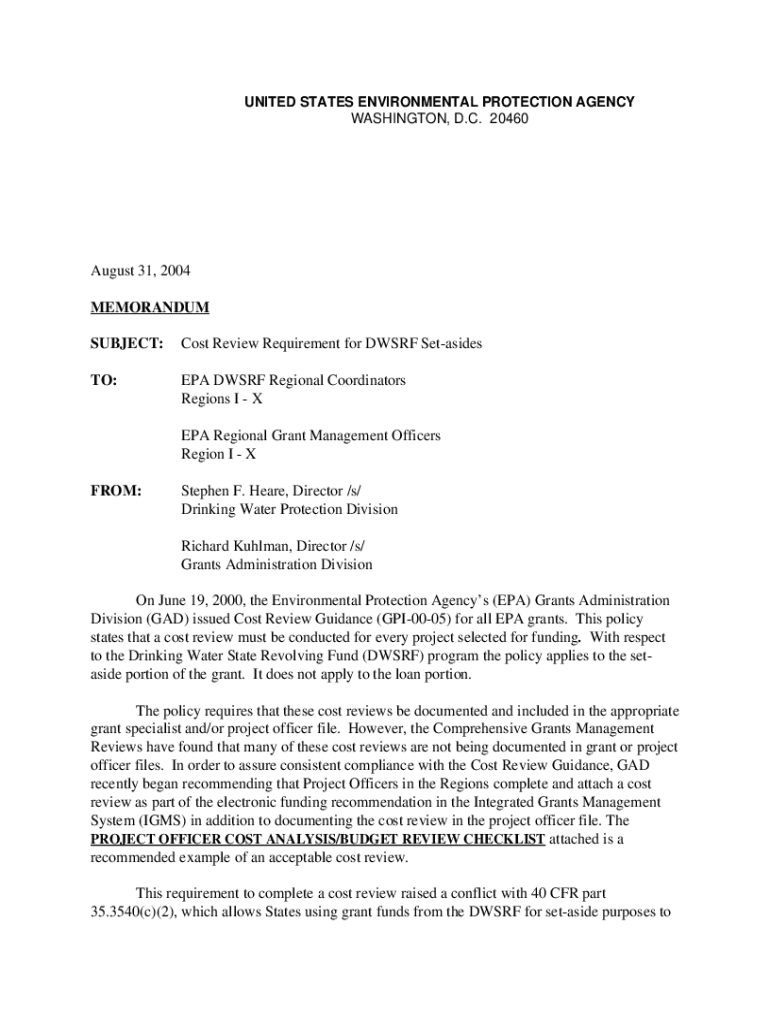 UNITED STATES ENVIRONMENTAL PROTECTION AGENCY
WASHINGTON, D.C. 20460

August 31, 2004

MEMORANDUM

SUBJECT: Cost Review Requirement for DWSRF Set-asides

TO: EPA DWSRF Regional Coordinators
Regions I - X

EPA Regional Grant Management Officers
Region I - X

FROM: Stephen F. Heare, Director /s/
Drinking Water Protection Division

Richard Kuhlman, Director /s/
Grants Administration Division

On June 19, 2000, the Environmental Protection Agency's (EPA) Grants Administration Division (GAD) issued Cost Review Guidance (GPI-00-05) for all EPA grants. This policy states that a cost review must be conducted for every project selected for funding. With respect to the Drinking Water State Revolving Fund (DWSRF) program the policy applies to the set-aside portion of the grant. It does not apply to the loan portion.

The policy requires that these cost reviews be documented and included in the appropriate grant specialist and/or project officer file. However, the Comprehensive Grants Management Reviews have found that many of these cost reviews are not being documented in grant or project officer files. In order to assure consistent compliance with the Cost Review Guidance, GAD recently began recommending that Project Officers in the Regions complete and attach a cost review as part of the electronic funding recommendation in the Integrated Grants Management System (IGMS) in addition to documenting the cost review in the project officer file. The PROJECT OFFICER COST ANALYSIS/BUDGET REVIEW CHECKLIST attached is a recommended example of an acceptable cost review.

This requirement to complete a cost review raised a conflict with 40 CFR part 35.3540(c)(2), which allows States using grant funds from the DWSRF for set-aside purposes to